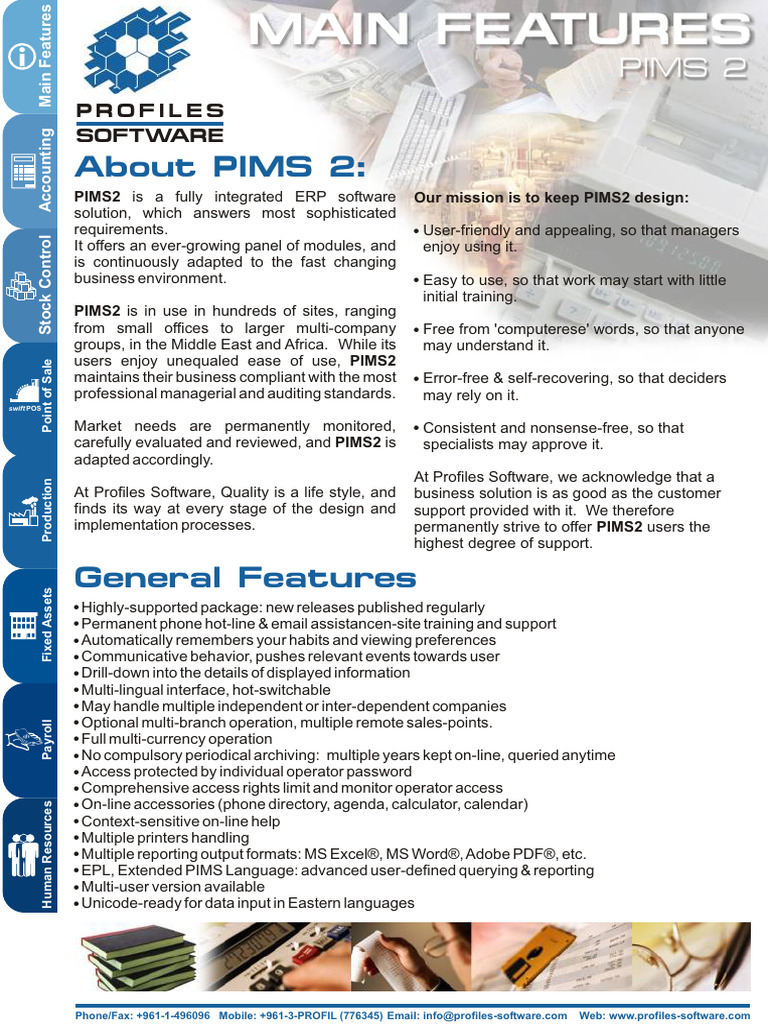 Main Features

Accounting

Stock Control

swiftPOS Point of Sale

Production

Fixed Assets

Payroll

Human Resources

PROFILES SOFTWARE

MAIN FEATURES
PIMS 2

About PIMS 2:

PIMS2 is a fully integrated ERP software solution, which answers most sophisticated requirements.
It offers an ever-growing panel of modules, and is continuously adapted to the fast changing business environment.

PIMS2 is in use in hundreds of sites, ranging from small offices to larger multi-company groups, in the Middle East and Africa. While its users enjoy unequaled ease of use, PIMS2 maintains their business compliant with the most professional managerial and auditing standards.

Market needs are permanently monitored, carefully evaluated and reviewed, and PIMS2 is adapted accordingly.

At Profiles Software, Quality is a life style, and finds its way at every stage of the design and implementation processes.

Our mission is to keep PIMS2 design:

• User-friendly and appealing, so that managers enjoy using it.

• Easy to use, so that work may start with little initial training.

• Free from 'computerese' words, so that anyone may understand it.

• Error-free & self-recovering, so that deciders may rely on it.

• Consistent and nonsense-free, so that specialists may approve it.

At Profiles Software, we acknowledge that a business solution is as good as the customer support provided with it. We therefore permanently strive to offer PIMS2 users the highest degree of support.

General Features

• Highly-supported package: new releases published regularly
• Permanent phone hot-line & email assistancen-site training and support
• Automatically remembers your habits and viewing preferences
• Communicative behavior, pushes relevant events towards user
• Drill-down into the details of displayed information
• Multi-lingual interface, hot-switchable
• May handle multiple independent or inter-dependent companies
• Optional multi-branch operation, multiple remote sales-points.
• Full multi-currency operation
• No compulsory periodical archiving: multiple years kept on-line, queried anytime
• Access protected by individual operator password
• Comprehensive access rights limit and monitor operator access
• On-line accessories (phone directory, agenda, calculator, calendar)
• Context-sensitive on-line help
• Multiple printers handling
• Multiple reporting output formats: MS Excel®, MS Word®, Adobe PDF®, etc.
• EPL, Extended PIMS Language: advanced user-defined querying & reporting
• Multi-user version available
• Unicode-ready for data input in Eastern languages

Phone/Fax: +961-1-496096 Mobile: +961-3-PROFIL (776345) Email: info@profiles-software.com Web: www.profiles-software.com